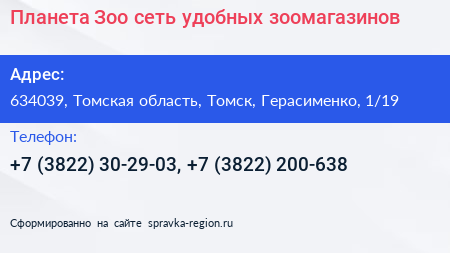 Планета Зоо сеть удобных зоомагазинов

Адрес:

634039, Томская область, Томск, Герасименко, 1/19

Телефон:

+7 (3822) 30-29-03, +7 (3822) 200-638

Сформированно на сайте spravka-region.ru